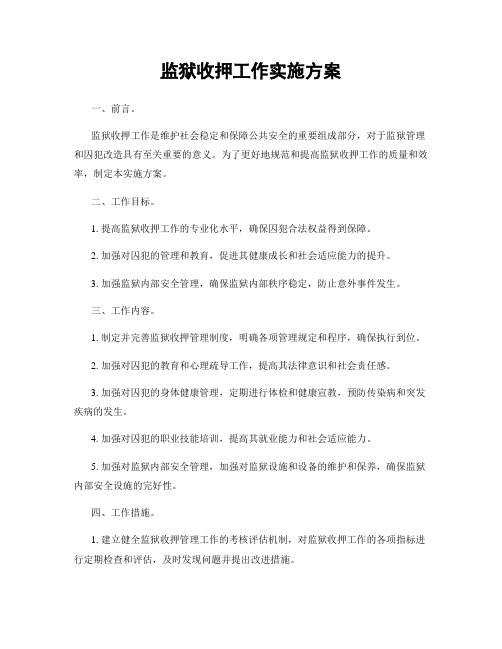 监狱收押工作实施方案

一、前言。

监狱收押工作是维护社会稳定和保障公共安全的重要组成部分，对于监狱管理和囚犯改造具有至关重要的意义。为了更好地规范和提高监狱收押工作的质量和效率，制定本实施方案。

二、工作目标。

1. 提高监狱收押工作的专业化水平，确保囚犯合法权益得到保障。

2. 加强对囚犯的管理和教育，促进其健康成长和社会适应能力的提升。

3. 加强监狱内部安全管理，确保监狱内部秩序稳定，防止意外事件发生。

三、工作内容。

1. 制定并完善监狱收押管理制度，明确各项管理规定和程序，确保执行到位。

2. 加强对囚犯的教育和心理疏导工作，提高其法律意识和社会责任感。

3. 加强对囚犯的身体健康管理，定期进行体检和健康宣教，预防传染病和突发疾病的发生。

4. 加强对囚犯的职业技能培训，提高其就业能力和社会适应能力。

5. 加强对监狱内部安全管理，加强对监狱设施和设备的维护和保养，确保监狱内部安全设施的完好性。

四、工作措施。

1. 建立健全监狱收押管理工作的考核评估机制，对监狱收押工作的各项指标进行定期检查和评估，及时发现问题并提出改进措施。